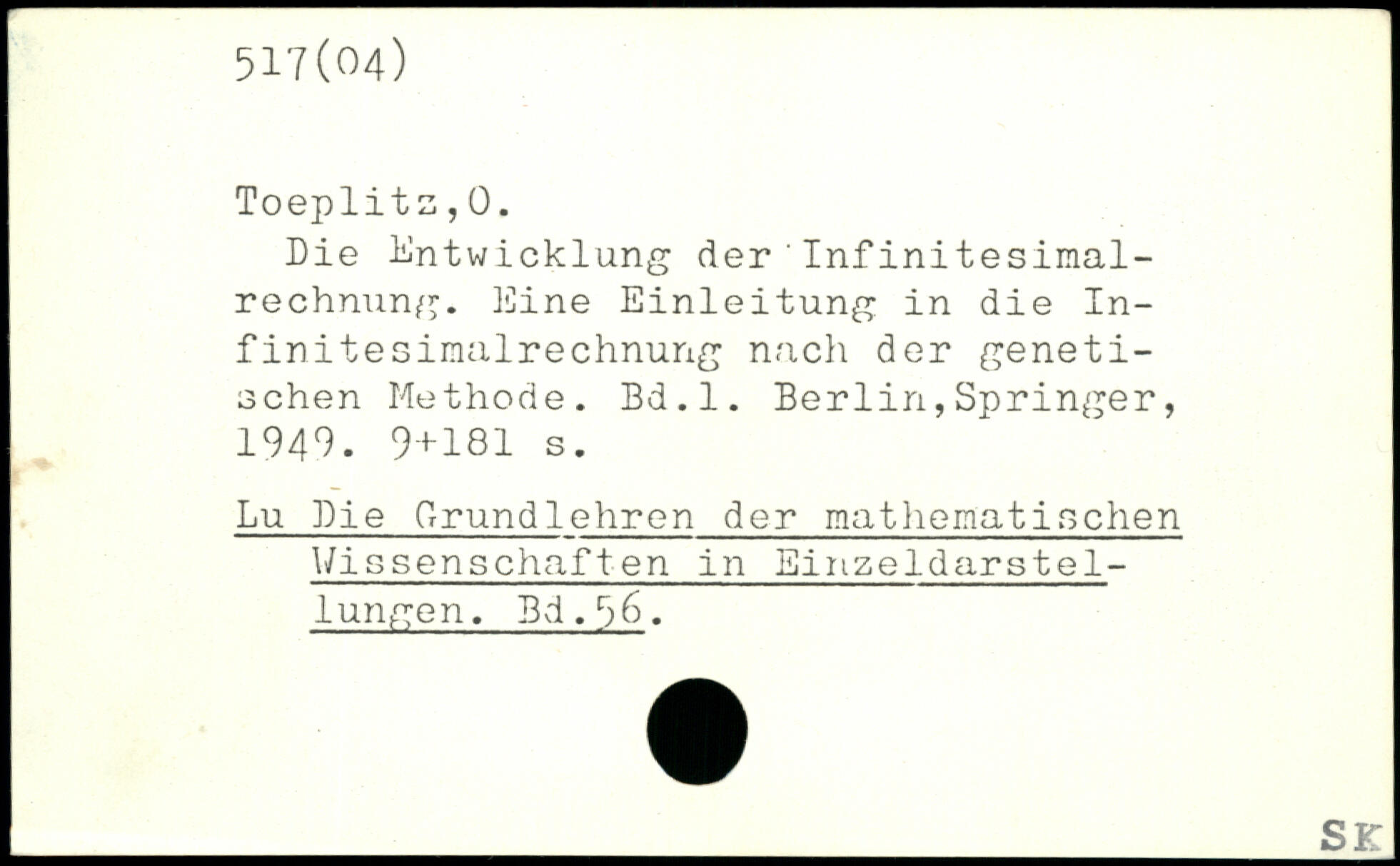 517(04)

Toeplitz,O.

Die Entwicklung der Infinitesimalrechnung. Eine Einleitung in die Infinitesimalrechnung nach der genetischen Methode. Bd.1. Berlin,Springer, 1949. 9+181 s.

Lu Die Grundlehren der mathematischen Wissenschaften in Einzeldarstellungen. Bd.56.

SK